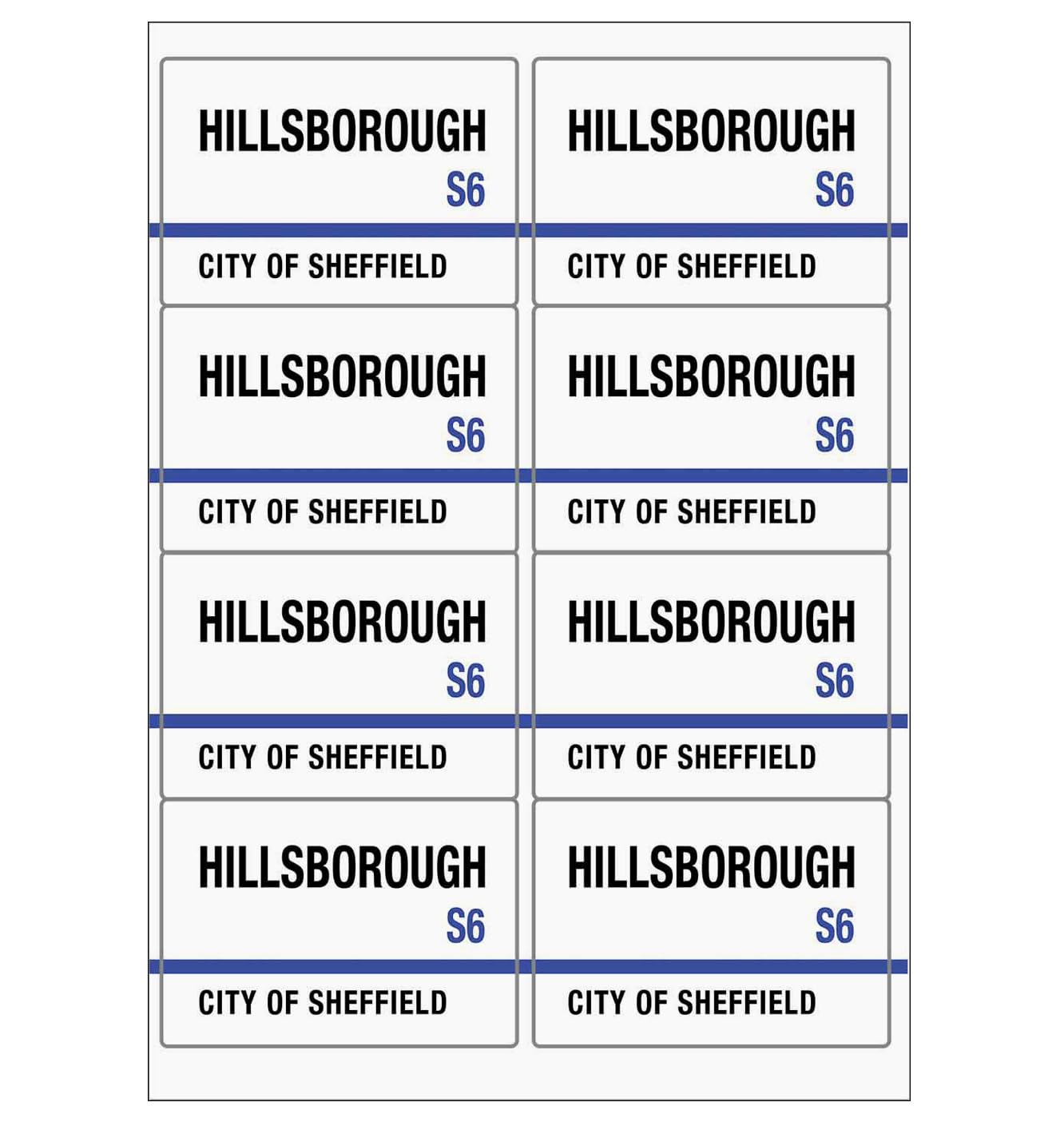 HILLSBOROUGH
S6
CITY OF SHEFFIELD

HILLSBOROUGH
S6
CITY OF SHEFFIELD

HILLSBOROUGH
S6
CITY OF SHEFFIELD

HILLSBOROUGH
S6
CITY OF SHEFFIELD

HILLSBOROUGH
S6
CITY OF SHEFFIELD

HILLSBOROUGH
S6
CITY OF SHEFFIELD

HILLSBOROUGH
S6
CITY OF SHEFFIELD

HILLSBOROUGH
S6
CITY OF SHEFFIELD